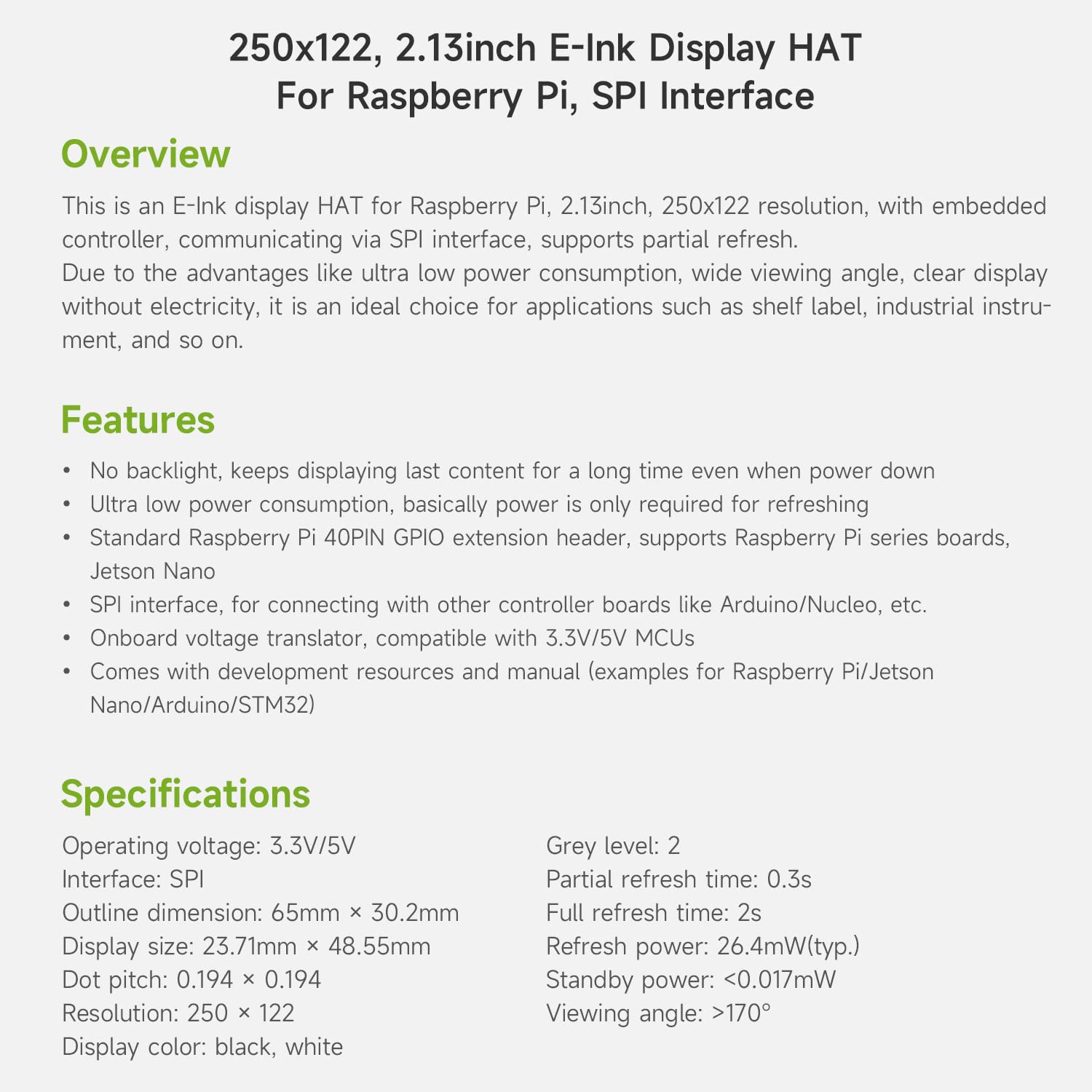 250x122, 2.13inch E-Ink Display HAT
For Raspberry Pi, SPI Interface

Overview

This is an E-Ink display HAT for Raspberry Pi, 2.13inch, 250x122 resolution, with embedded controller, communicating via SPI interface, supports partial refresh.
Due to the advantages like ultra low power consumption, wide viewing angle, clear display without electricity, it is an ideal choice for applications such as shelf label, industrial instrument, and so on.

Features

• No backlight, keeps displaying last content for a long time even when power down
• Ultra low power consumption, basically power is only required for refreshing
• Standard Raspberry Pi 40PIN GPIO extension header, supports Raspberry Pi series boards, Jetson Nano
• SPI interface, for connecting with other controller boards like Arduino/Nucleo, etc.
• Onboard voltage translator, compatible with 3.3V/5V MCUs
• Comes with development resources and manual (examples for Raspberry Pi/Jetson Nano/Arduino/STM32)

Specifications

Operating voltage: 3.3V/5V
Interface: SPI
Outline dimension: 65mm × 30.2mm
Display size: 23.71mm × 48.55mm
Dot pitch: 0.194 × 0.194
Resolution: 250 × 122
Display color: black, white

Grey level: 2
Partial refresh time: 0.3s
Full refresh time: 2s
Refresh power: 26.4mW(typ.)
Standby power: <0.017mW
Viewing angle: >170°